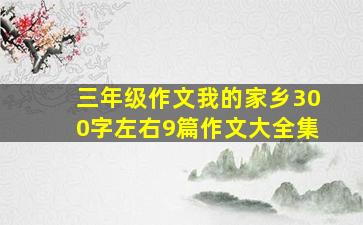 三年级作文我的家乡300字左右9篇作文大全集